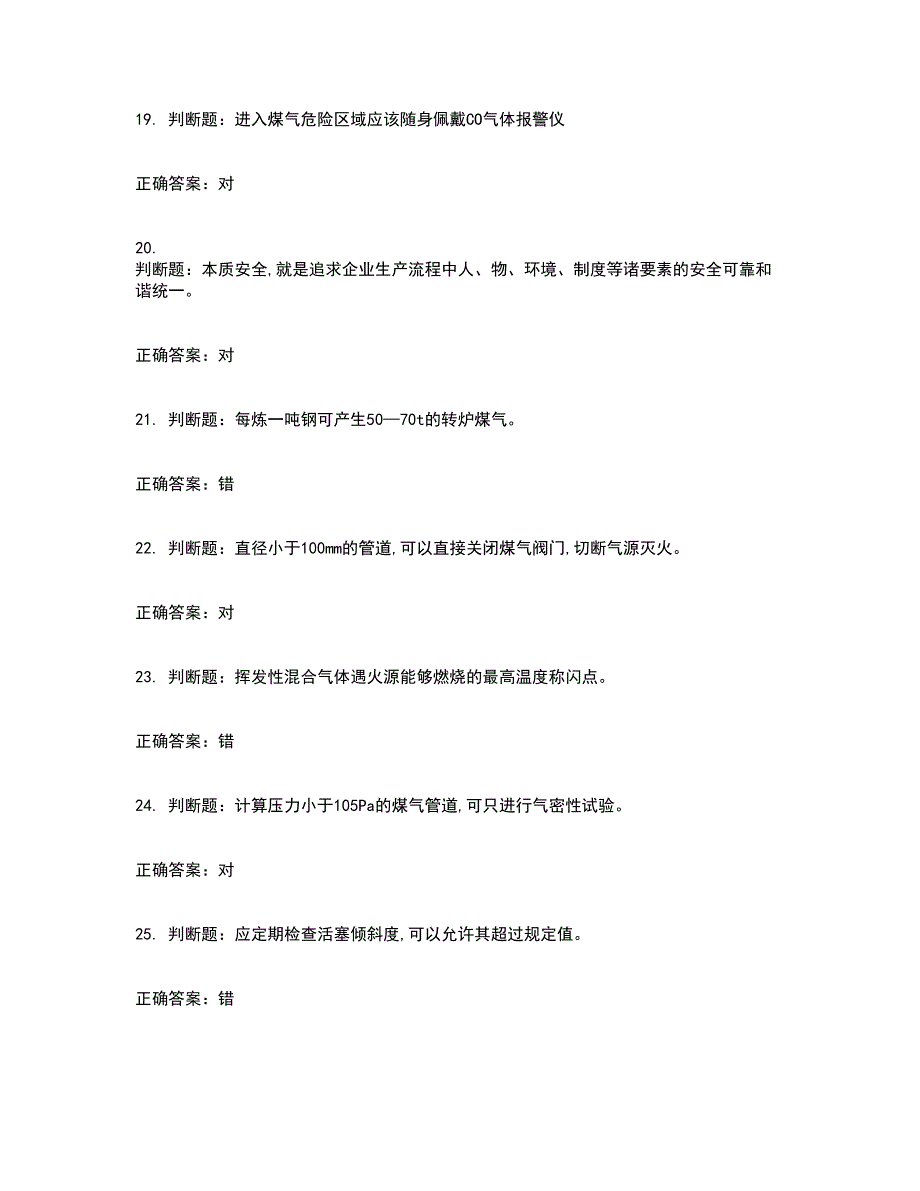 19. 判断题：进入煤气危险区域应该随身佩戴CO气体报警仪

正确答案：对

20.
判断题：本质安全,就是追求企业生产流程中人、物、环境、制度等诸要素的安全可靠和谐统一。

正确答案：对

21. 判断题：每炼一吨钢可产生50—70t的转炉煤气。

正确答案：错

22. 判断题：直径小于100mm的管道,可以直接关闭煤气阀门,切断气源灭火。

正确答案：对

23. 判断题：挥发性混合气体遇火源能够燃烧的最高温度称闪点。

正确答案：错

24. 判断题：计算压力小于105Pa的煤气管道,可只进行气密性试验。

正确答案：对

25. 判断题：应定期检查活塞倾斜度,可以允许其超过规定值。

正确答案：错